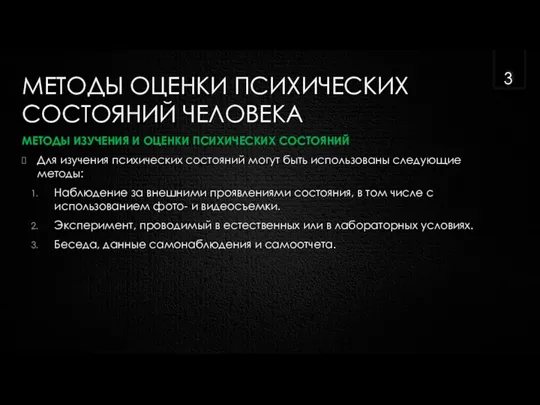 3

МЕТОДЫ ОЦЕНКИ ПСИХИЧЕСКИХ СОСТОЯНИЙ ЧЕЛОВЕКА

МЕТОДЫ ИЗУЧЕНИЯ И ОЦЕНКИ ПСИХИЧЕСКИХ СОСТОЯНИЙ

Для изучения психических состояний могут быть использованы следующие методы:

1. Наблюдение за внешними проявлениями состояния, в том числе с использованием фото- и видеосъемки.
2. Эксперимент, проводимый в естественных или в лабораторных условиях.
3. Беседа, данные самонаблюдения и самоотчета.